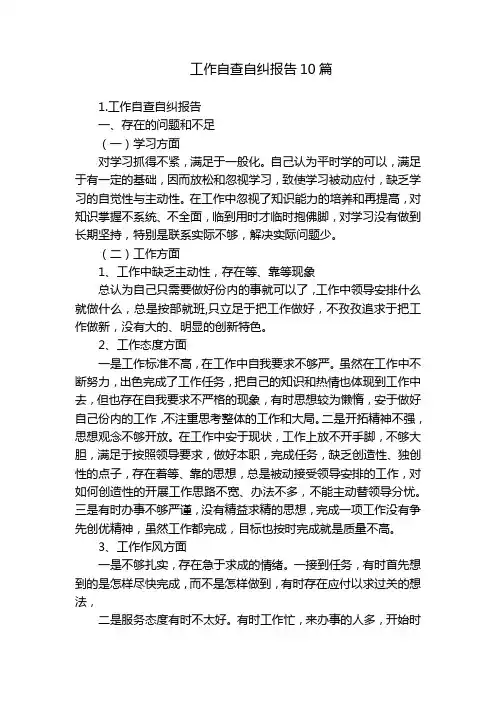 工作自查自纠报告10篇

1.工作自查自纠报告

一、存在的问题和不足

（一）学习方面

对学习抓得不紧，满足于一般化。自己认为平时学的可以，满足于有一定的基础，因而放松和忽视学习，致使学习被动应付，缺乏学习的自觉性与主动性。在工作中忽视了知识能力的培养和再提高，对知识掌握不系统、不全面，临到用时才临时抱佛脚，对学习没有做到长期坚持，特别是联系实际不够，解决实际问题少。

（二）工作方面

1、工作中缺乏主动性，存在等、靠等现象

总认为自己只需要做好份内的事就可以了，工作中领导安排什么就做什么，总是按部就班，只立足于把工作做好，不孜孜追求于把工作做新，没有大的、明显的创新特色。

2、工作态度方面

一是工作标准不高，在工作中自我要求不够严。虽然在工作中不断努力，出色完成了工作任务，把自己的知识和热情也体现到工作中去，但也存在自我要求不严格的现象，有时思想较为懒惰，安于做好自己份内的工作，不注重思考整体的工作和大局。二是开拓精神不强，思想观念不够开放。在工作中安于现状，工作上放不开手脚，不够大胆，满足于按照领导要求，做好本职，完成任务，缺乏创造性、独创性的点子，存在着等、靠的思想，总是被动接受领导安排的工作，对如何创造性的开展工作思路不宽、办法不多，不能主动替领导分忧。三是有时办事不够严谨，没有精益求精的思想，完成一项工作没有争先创优精神，虽然工作都完成，目标也按时完成就是质量不高。

3、工作作风方面

一是不够扎实，存在急于求成的情绪。一接到任务，有时首先想到的是怎样尽快完成，而不是怎样做到，有时存在应付以求过关的想法，

二是服务态度有时不太好。有时工作忙，来办事的人多，开始时